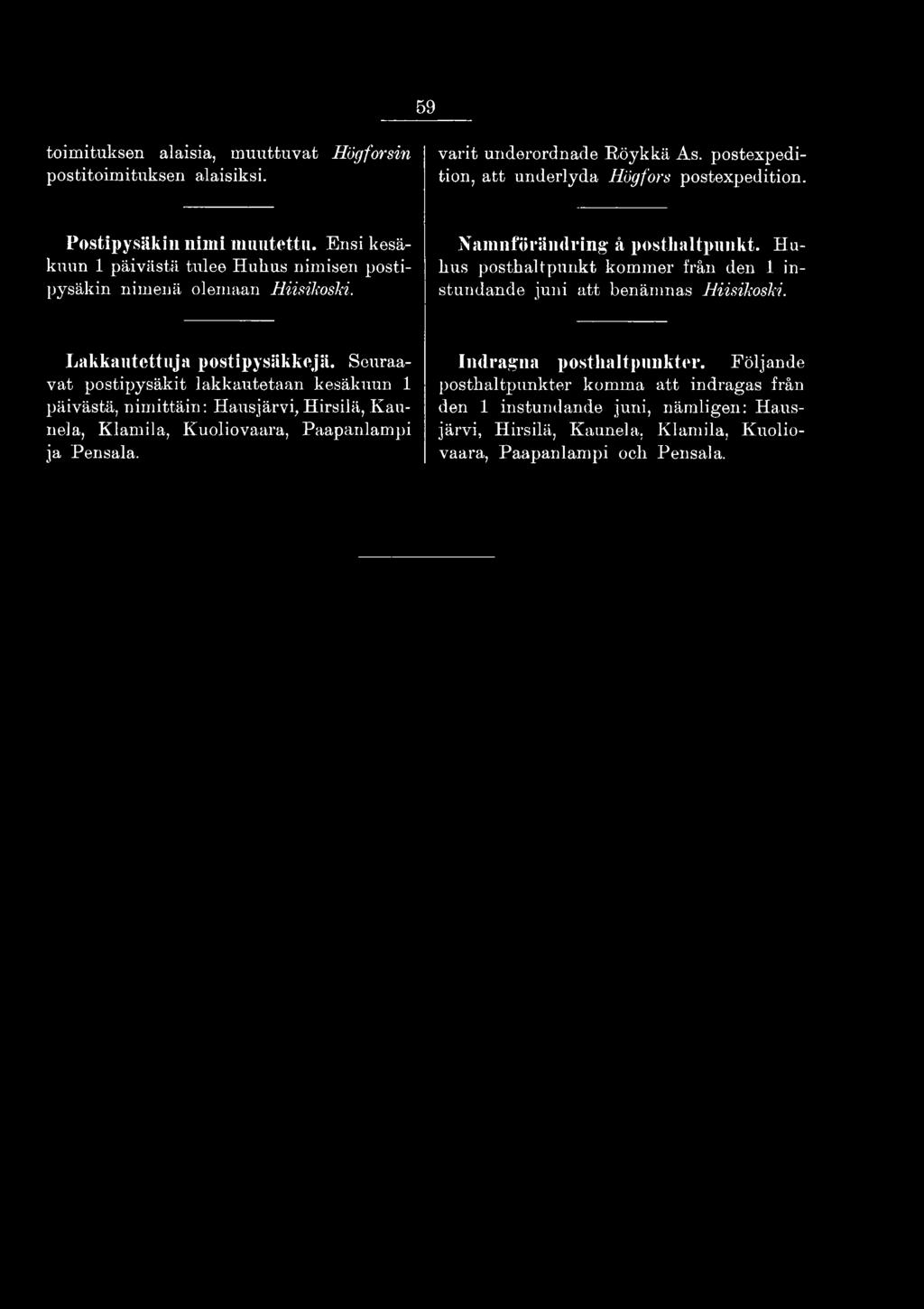 59

toimituksen alaisia, muuttuvat Högforsin postitoimituksen alaisiksi.

Postipysäkin nimi muutettu. Ensi kesäkuun 1 päivästä tulee Huhus nimisen postipysäkin nimenä olemaan Hiisikoski.

Lakkautettuja postipysäkkejä. Seuraavat postipysäkit lakkautetaan kesäkuun 1 päivästä, nimittäin: Hausjärvi, Hirsilä, Kaunela, Klamila, Kuoliovaara, Paapanlampi ja Pensala.

varit underordnade Röykkä As. postexpedition, att underlyda Högfors postexpedition.

Namnförändring å posthaltpunkt. Huhus posthaltpunkt kommer från den 1 instundande juni att benämnas Hiisikoski.

Indragna posthaltpunkter. Följande posthaltpunkter komma att indragas från den 1 instundande juni, nämligen: Hausjärvi, Hirsilä, Kaunela, Klamila, Kuoliovaara, Paapanlampi och Pensala.